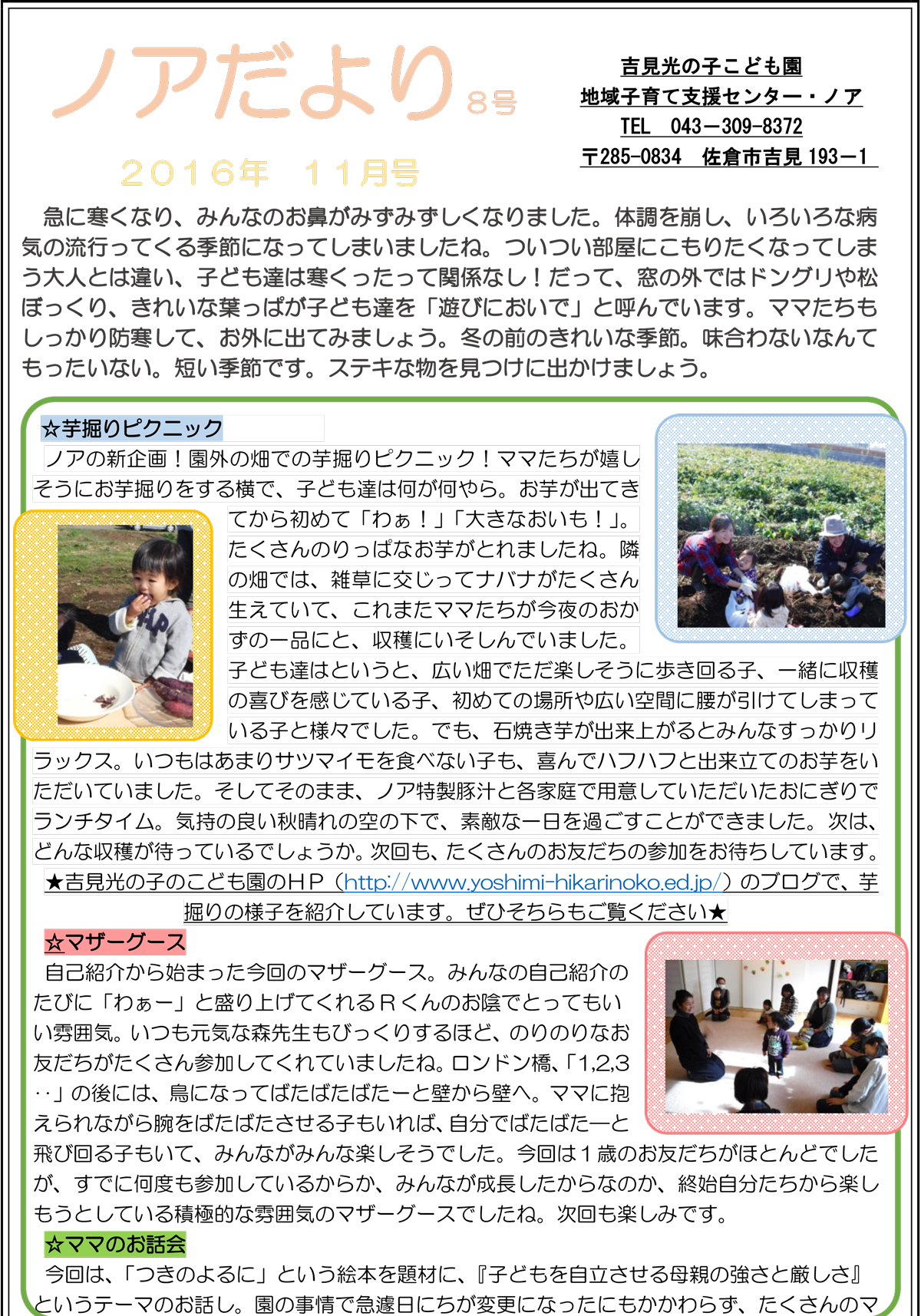 ノアだより 8号

２０１６年　１１月号

吉見光の子こども園
地域子育て支援センター・ノア
TEL　043－309-8372
〒285-0834　佐倉市吉見 193－1

急に寒くなり、みんなのお鼻がみずみずしくなりました。体調を崩し、いろいろな病気の流行ってくる季節になってしまいましたね。ついつい部屋にこもりたくなってしまう大人とは違い、子ども達は寒くったって関係なし！だって、窓の外ではドングリや松ぼっくり、きれいな葉っぱが子ども達を「遊びにおいで」と呼んでいます。ママたちもしっかり防寒して、お外に出てみましょう。冬の前のきれいな季節。味合わないなんてもったいない。短い季節です。ステキな物を見つけに出かけましょう。

☆芋掘りピクニック

ノアの新企画！園外の畑での芋掘りピクニック！ママたちが嬉しそうにお芋掘りをする横で、子ども達は何が何やら。お芋が出てきてから初めて「わぁ！」「大きなおいも！」。たくさんのりっぱなお芋がとれましたね。隣の畑では、雑草に交じってナバナがたくさん生えていて、これまたママたちが今夜のおかずの一品にと、収穫にいそしんでいました。子ども達はというと、広い畑でただ楽しそうに歩き回る子、一緒に収穫の喜びを感じている子、初めての場所や広い空間に腰が引けてしまっている子と様々でした。でも、石焼き芋が出来上がるとみんなすっかりリラックス。いつもはあまりサツマイモを食べない子も、喜んでハフハフと出来立てのお芋をいただいていました。そしてそのまま、ノア特製豚汁と各家庭で用意していただいたおにぎりでランチタイム。気持の良い秋晴れの空の下で、素敵な一日を過ごすことができました。次は、どんな収穫が待っているでしょうか。次回も、たくさんのお友だちの参加をお待ちしています。
★吉見光の子のこども園のＨＰ（http://www.yoshimi-hikarinoko.ed.jp/）のブログで、芋掘りの様子を紹介しています。ぜひそちらもご覧ください★

☆マザーグース

自己紹介から始まった今回のマザーグース。みんなの自己紹介のたびに「わぁー」と盛り上げてくれるＲくんのお陰でとってもいい雰囲気。いつも元気な森先生もびっくりするほど、のりのりなお友だちがたくさん参加してくれていましたね。ロンドン橋、「1,2,3‥」の後には、鳥になってばたばたばたーと壁から壁へ。ママに抱えられながら腕をばたばたさせる子もいれば、自分でばたばたーと飛び回る子もいて、みんながみんな楽しそうでした。今回は１歳のお友だちがほとんどでしたが、すでに何度も参加しているからか、みんなが成長したからなのか、終始自分たちから楽しもうとしている積極的な雰囲気のマザーグースでしたね。次回も楽しみです。

☆ママのお話会

今回は、「つきのよるに」という絵本を題材に、『子どもを自立させる母親の強さと厳しさ』というテーマのお話し。園の事情で急遽日にちが変更になったにもかかわらず、たくさんのマ